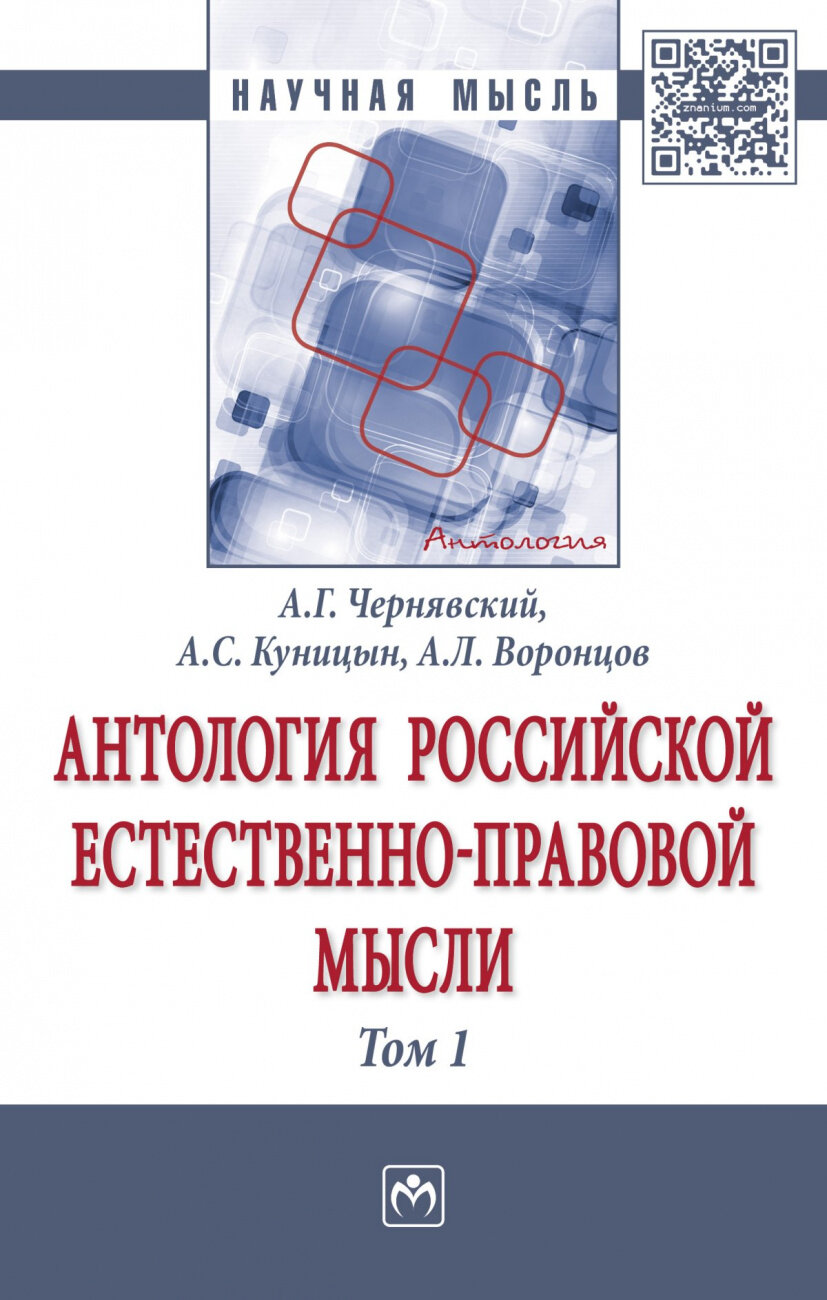 НАУЧНАЯ МЫСЛЬ

znanium.com

Антология

А.Г. Чернявский,
А.С. Куницын, А.Л. Воронцов

АНТОЛОГИЯ РОССИЙСКОЙ ЕСТЕСТВЕННО-ПРАВОВОЙ МЫСЛИ

Том 1